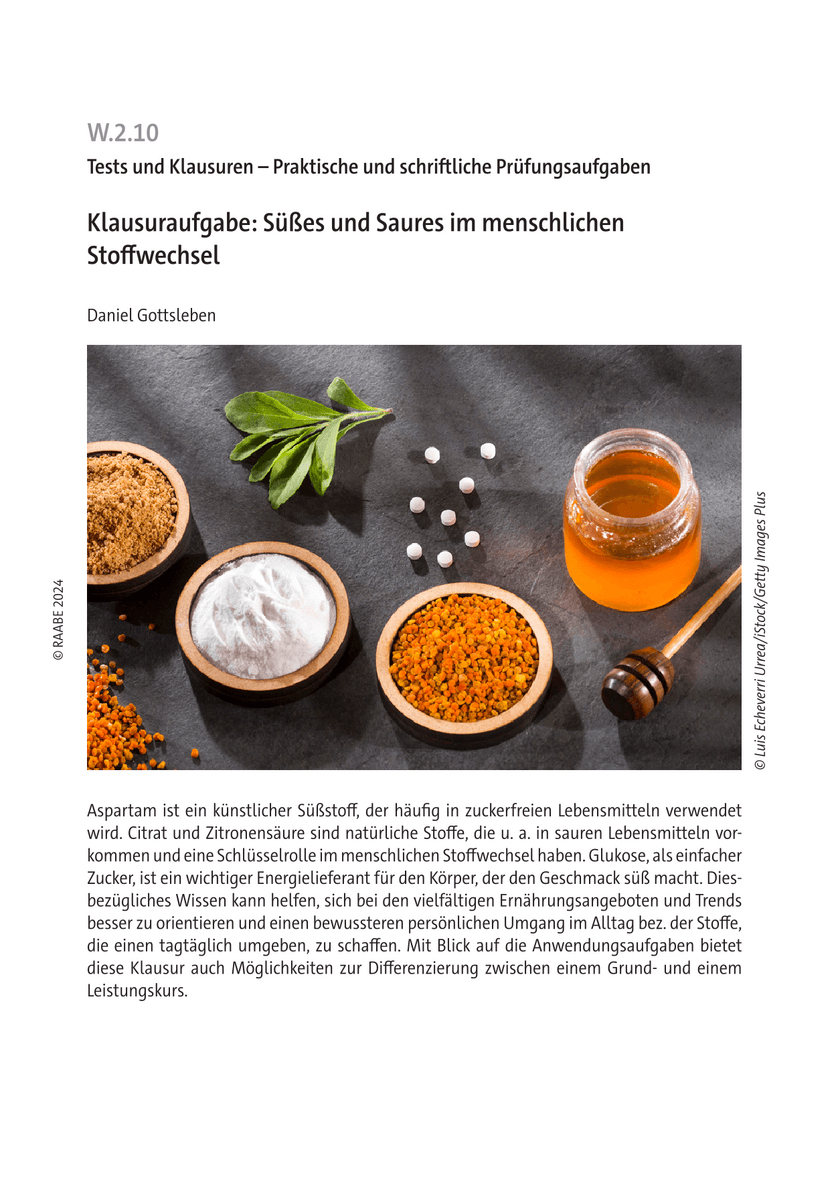 W.2.10

Tests und Klausuren – Praktische und schriftliche Prüfungsaufgaben

Klausuraufgabe: Süßes und Saures im menschlichen Stoffwechsel

Daniel Gottsleben

© RAABE 2024

© Luis Echeverri Urrea/iStock/Getty Images Plus

Aspartam ist ein künstlicher Süßstoff, der häufig in zuckerfreien Lebensmitteln verwendet wird. Citrat und Zitronensäure sind natürliche Stoffe, die u. a. in sauren Lebensmitteln vorkommen und eine Schlüsselrolle im menschlichen Stoffwechsel haben. Glukose, als einfacher Zucker, ist ein wichtiger Energielieferant für den Körper, der den Geschmack süß macht. Diesbezügliches Wissen kann helfen, sich bei den vielfältigen Ernährungsangeboten und Trends besser zu orientieren und einen bewussteren persönlichen Umgang im Alltag bez. der Stoffe, die einen tagtäglich umgeben, zu schaffen. Mit Blick auf die Anwendungsaufgaben bietet diese Klausur auch Möglichkeiten zur Differenzierung zwischen einem Grund- und einem Leistungskurs.